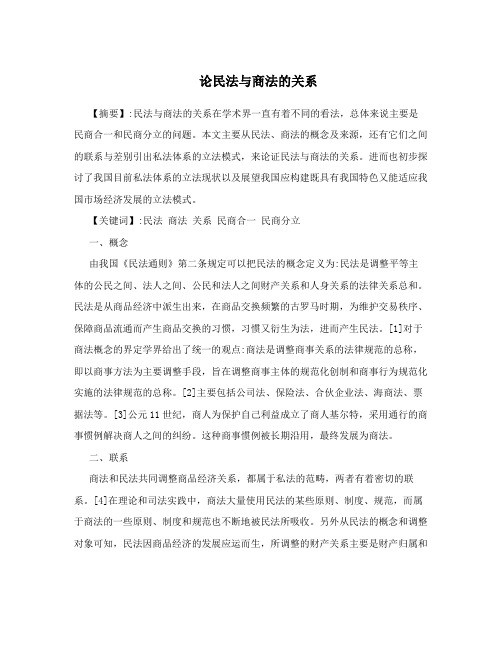 论民法与商法的关系

【摘要】:民法与商法的关系在学术界一直有着不同的看法，总体来说主要是民商合一和民商分立的问题。本文主要从民法、商法的概念及来源，还有它们之间的联系与差别引出私法体系的立法模式，来论证民法与商法的关系。进而也初步探讨了我国目前私法体系的立法现状以及展望我国应构建既具有我国特色又能适应我国市场经济发展的立法模式。

【关键词】:民法 商法 关系 民商合一 民商分立

一、概念

由我国《民法通则》第二条规定可以把民法的概念定义为:民法是调整平等主体的公民之间、法人之间、公民和法人之间财产关系和人身关系的法律关系总和。民法是从商品经济中派生出来，在商品交换频繁的古罗马时期，为维护交易秩序、保障商品流通而产生商品交换的习惯，习惯又衍生为法，进而产生民法。[1]对于商法概念的界定学界给出了统一的观点:商法是调整商事关系的法律规范的总称，即以商事方法为主要调整手段，旨在调整商事主体的规范化创制和商事行为规范化实施的法律规范的总称。[2]主要包括公司法、保险法、合伙企业法、海商法、票据法等。[3]公元11世纪，商人为保护自己利益成立了商人基尔特，采用通行的商事惯例解决商人之间的纠纷。这种商事惯例被长期沿用，最终发展为商法。

二、联系

商法和民法共同调整商品经济关系，都属于私法的范畴，两者有着密切的联系。[4]在理论和司法实践中，商法大量使用民法的某些原则、制度、规范，而属于商法的一些原则、制度和规范也不断地被民法所吸收。另外从民法的概念和调整对象可知，民法因商品经济的发展应运而生，所调整的财产关系主要是财产归属和